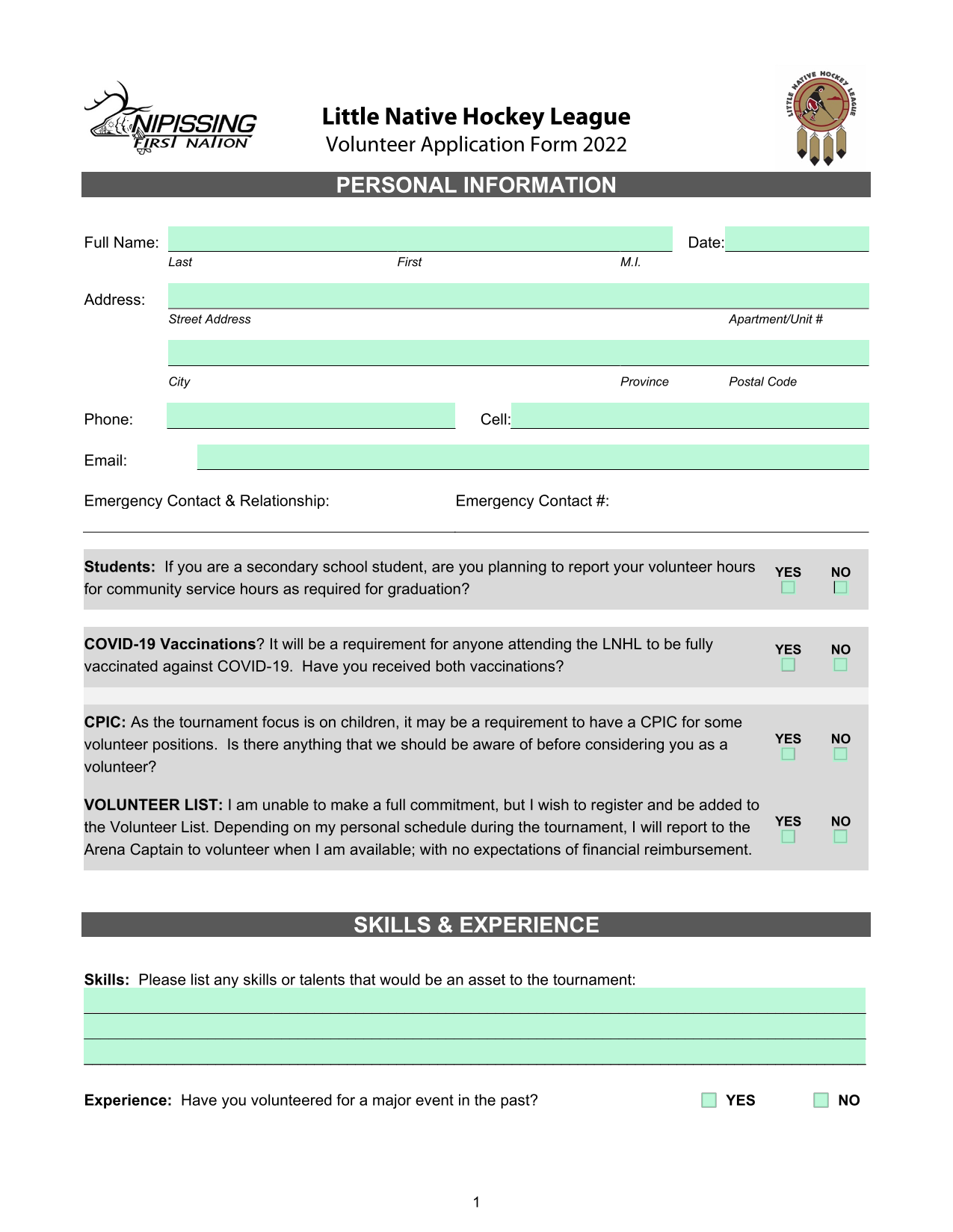 NIPISSING FIRST NATION

Little Native Hockey League
Volunteer Application Form 2022

LITTLE NATIVE HOCKEY LEAGUE

PERSONAL INFORMATION

Full Name: Date:
Last First M.I.

Address:
Street Address Apartment/Unit #

City Province Postal Code

Phone: Cell:

Email:

Emergency Contact & Relationship: Emergency Contact #:

**Students:** If you are a secondary school student, are you planning to report your volunteer hours for community service hours as required for graduation? YES NO

**COVID-19 Vaccinations**? It will be a requirement for anyone attending the LNHL to be fully vaccinated against COVID-19. Have you received both vaccinations? YES NO

**CPIC:** As the tournament focus is on children, it may be a requirement to have a CPIC for some volunteer positions. Is there anything that we should be aware of before considering you as a volunteer? YES NO

**VOLUNTEER LIST:** I am unable to make a full commitment, but I wish to register and be added to the Volunteer List. Depending on my personal schedule during the tournament, I will report to the Arena Captain to volunteer when I am available; with no expectations of financial reimbursement. YES NO

SKILLS & EXPERIENCE

**Skills:** Please list any skills or talents that would be an asset to the tournament:

**Experience:** Have you volunteered for a major event in the past? YES NO

1